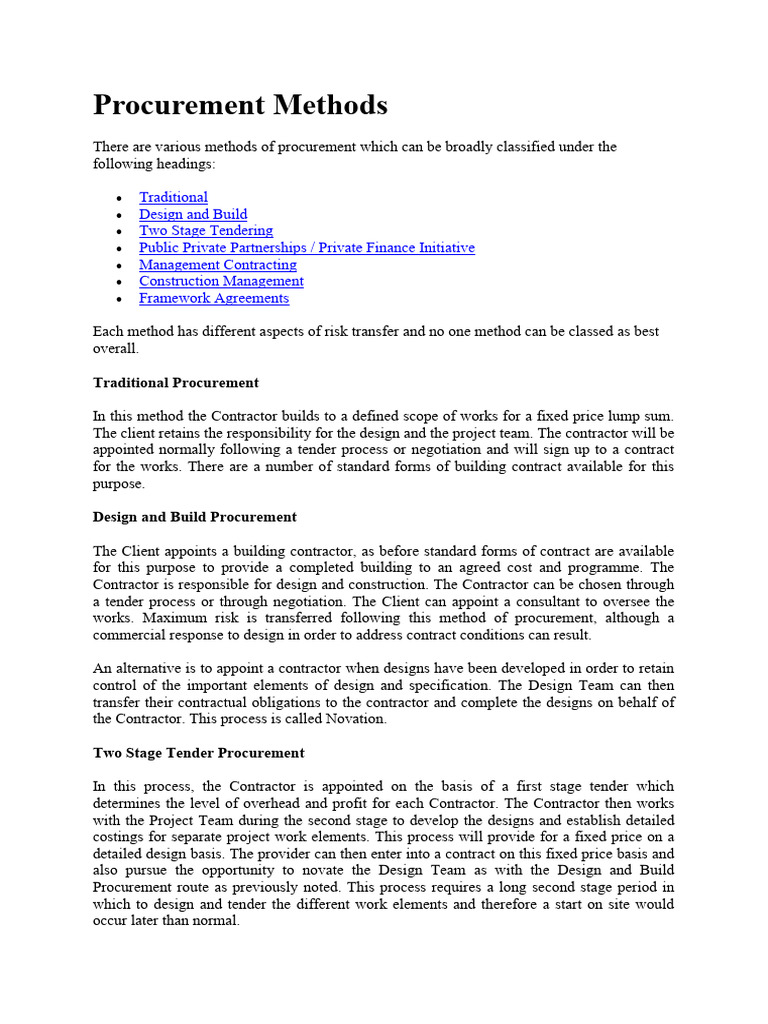 Procurement Methods

There are various methods of procurement which can be broadly classified under the following headings:

• Traditional
• Design and Build
• Two Stage Tendering
• Public Private Partnerships / Private Finance Initiative
• Management Contracting
• Construction Management
• Framework Agreements

Each method has different aspects of risk transfer and no one method can be classed as best overall.

Traditional Procurement

In this method the Contractor builds to a defined scope of works for a fixed price lump sum. The client retains the responsibility for the design and the project team. The contractor will be appointed normally following a tender process or negotiation and will sign up to a contract for the works. There are a number of standard forms of building contract available for this purpose.

Design and Build Procurement

The Client appoints a building contractor, as before standard forms of contract are available for this purpose to provide a completed building to an agreed cost and programme. The Contractor is responsible for design and construction. The Contractor can be chosen through a tender process or through negotiation. The Client can appoint a consultant to oversee the works. Maximum risk is transferred following this method of procurement, although a commercial response to design in order to address contract conditions can result.

An alternative is to appoint a contractor when designs have been developed in order to retain control of the important elements of design and specification. The Design Team can then transfer their contractual obligations to the contractor and complete the designs on behalf of the Contractor. This process is called Novation.

Two Stage Tender Procurement

In this process, the Contractor is appointed on the basis of a first stage tender which determines the level of overhead and profit for each Contractor. The Contractor then works with the Project Team during the second stage to develop the designs and establish detailed costings for separate project work elements. This process will provide for a fixed price on a detailed design basis. The provider can then enter into a contract on this fixed price basis and also pursue the opportunity to novate the Design Team as with the Design and Build Procurement route as previously noted. This process requires a long second stage period in which to design and tender the different work elements and therefore a start on site would occur later than normal.